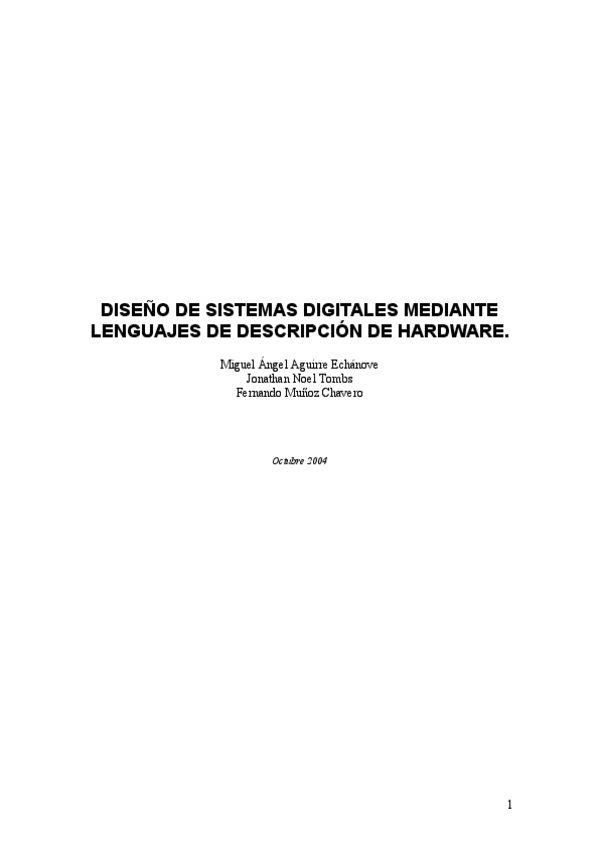 DISEÑO DE SISTEMAS DIGITALES MEDIANTE LENGUAJES DE DESCRIPCIÓN DE HARDWARE.

Miguel Ángel Aguirre Echánove
Jonathan Noel Tombs
Fernando Muñoz Chavero

Octubre 2004

1